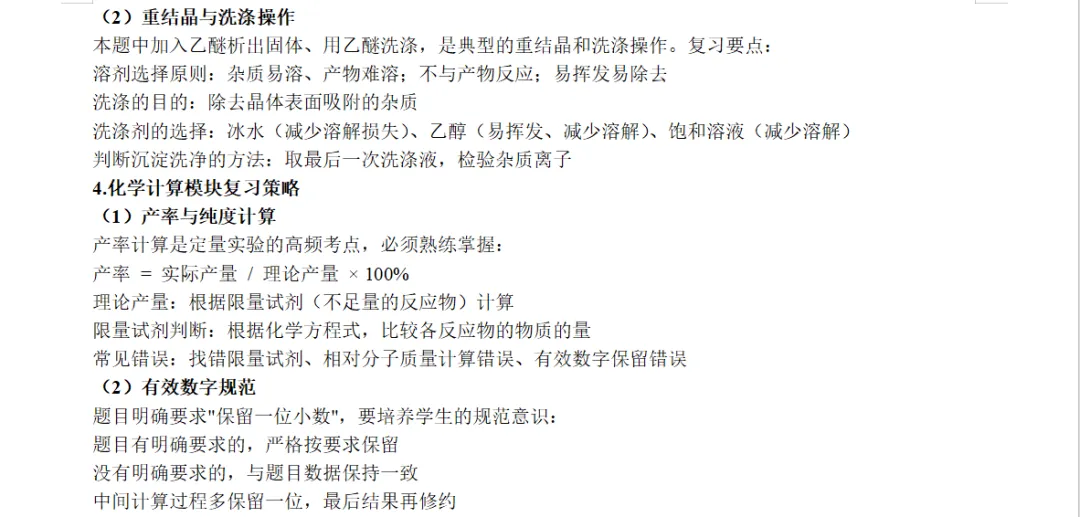 （2）重结晶与洗涤操作
本题中加入乙醚析出固体、用乙醚洗涤，是典型的重结晶和洗涤操作。复习要点：
溶剂选择原则：杂质易溶、产物难溶；不与产物反应；易挥发易除去
洗涤的目的：除去晶体表面吸附的杂质
洗涤剂的选择：冰水（减少溶解损失）、乙醇（易挥发、减少溶解）、饱和溶液（减少溶解）
判断沉淀洗净的方法：取最后一次洗涤液，检验杂质离子
4.化学计算模块复习策略
（1）产率与纯度计算
产率计算是定量实验的高频考点，必须熟练掌握：
产率 = 实际产量 / 理论产量 × 100%
理论产量：根据限量试剂（不足量的反应物）计算
限量试剂判断：根据化学方程式，比较各反应物的物质的量
常见错误：找错限量试剂、相对分子质量计算错误、有效数字保留错误
（2）有效数字规范
题目明确要求"保留一位小数"，要培养学生的规范意识：
题目有明确要求的，严格按要求保留
没有明确要求的，与题目数据保持一致
中间计算过程多保留一位，最后结果再修约